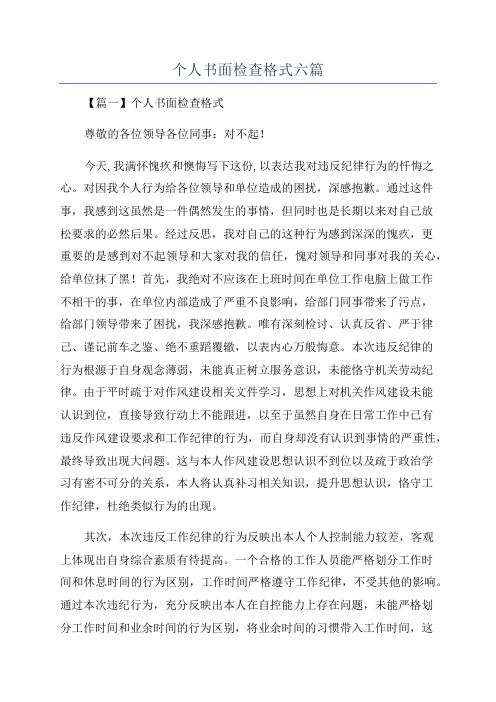 个人书面检查格式六篇

【篇一】个人书面检查格式

尊敬的各位领导各位同事：对不起！

今天，我满怀愧疚和懊悔写下这份，以表达我对违反纪律行为的忏悔之心。对因我个人行为给各位领导和单位造成的困扰，深感抱歉。通过这件事，我感到这虽然是一件偶然发生的事情，但同时也是长期以来对自己放松要求的必然后果。经过反思，我对自己的这种行为感到深深的愧疚，更重要的是感到对不起领导和大家对我的信任，愧对领导和同事对我的关心，给单位抹了黑！首先，我绝对不应该在上班时间在单位工作电脑上做工作不相干的事，在单位内部造成了严重不良影响，给部门同事带来了污点，给部门领导带来了困扰，我深感抱歉。唯有深刻检讨、认真反省、严于律己、谨记前车之鉴、绝不重蹈覆辙，以表内心万般悔意。本次违反纪律的行为根源于自身观念薄弱，未能真正树立服务意识，未能恪守机关劳动纪律。由于平时疏于对作风建设相关文件学习，思想上对机关作风建设未能认识到位，直接导致行动上不能跟进，以至于虽然自身在日常工作中已有违反作风建设要求和工作纪律的行为，而自身却没有认识到事情的严重性，最终导致出现大问题。这与本人作风建设思想认识不到位以及疏于政治学习有密不可分的关系，本人将认真补习相关知识，提升思想认识，恪守工作纪律，杜绝类似行为的出现。

其次，本次违反工作纪律的行为反映出本人个人控制能力较差，客观上体现出自身综合素质有待提高。一个合格的工作人员能严格划分工作时间和休息时间的行为区别，工作时间严格遵守工作纪律，不受其他的影响。通过本次违纪行为，充分反映出本人在自控能力上存在问题，未能严格划分工作时间和业余时间的行为区别，将业余时间的习惯带入工作时间，这